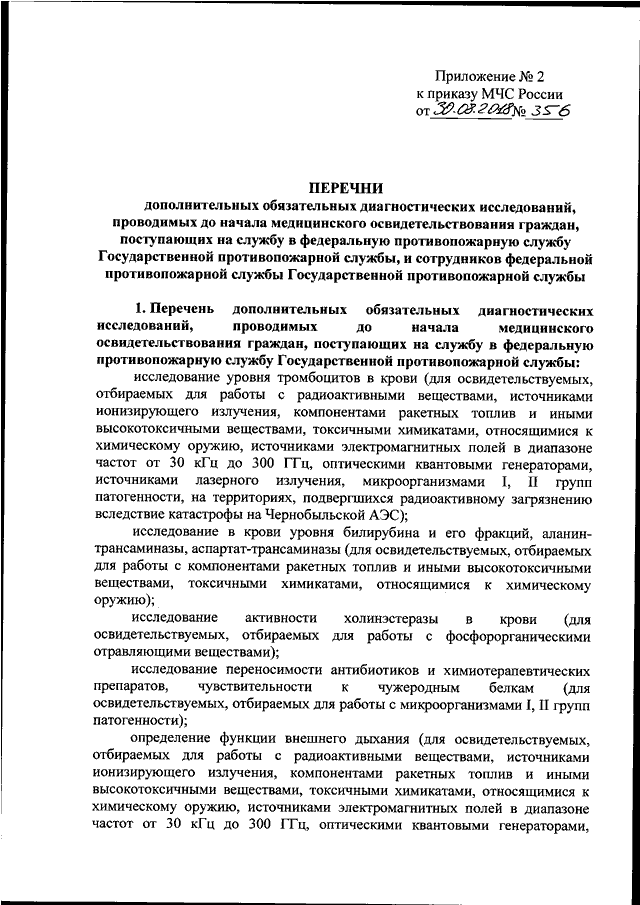 Приложение № 2
к приказу МЧС России
от 30.08.2018 № 356

ПЕРЕЧНИ
дополнительных обязательных диагностических исследований, проводимых до начала медицинского освидетельствования граждан, поступающих на службу в федеральную противопожарную службу Государственной противопожарной службы, и сотрудников федеральной противопожарной службы Государственной противопожарной службы

1. Перечень дополнительных обязательных диагностических исследований, проводимых до начала медицинского освидетельствования граждан, поступающих на службу в федеральную противопожарную службу Государственной противопожарной службы:

исследование уровня тромбоцитов в крови (для освидетельствуемых, отбираемых для работы с радиоактивными веществами, источниками ионизирующего излучения, компонентами ракетных топлив и иными высокотоксичными веществами, токсичными химикатами, относящимися к химическому оружию, источниками электромагнитных полей в диапазоне частот от 30 кГц до 300 ГГц, оптическими квантовыми генераторами, источниками лазерного излучения, микроорганизмами I, II групп патогенности, на территориях, подвергшихся радиоактивному загрязнению вследствие катастрофы на Чернобыльской АЭС);

исследование в крови уровня билирубина и его фракций, аланин-трансаминазы, аспартат-трансаминазы (для освидетельствуемых, отбираемых для работы с компонентами ракетных топлив и иными высокотоксичными веществами, токсичными химикатами, относящимися к химическому оружию);

исследование активности холинэстеразы в крови (для освидетельствуемых, отбираемых для работы с фосфорорганическими отравляющими веществами);

исследование переносимости антибиотиков и химиотерапевтических препаратов, чувствительности к чужеродным белкам (для освидетельствуемых, отбираемых для работы с микроорганизмами I, II групп патогенности);

определение функции внешнего дыхания (для освидетельствуемых, отбираемых для работы с радиоактивными веществами, источниками ионизирующего излучения, компонентами ракетных топлив и иными высокотоксичными веществами, токсичными химикатами, относящимися к химическому оружию, источниками электромагнитных полей в диапазоне частот от 30 кГц до 300 ГГц, оптическими квантовыми генераторами,